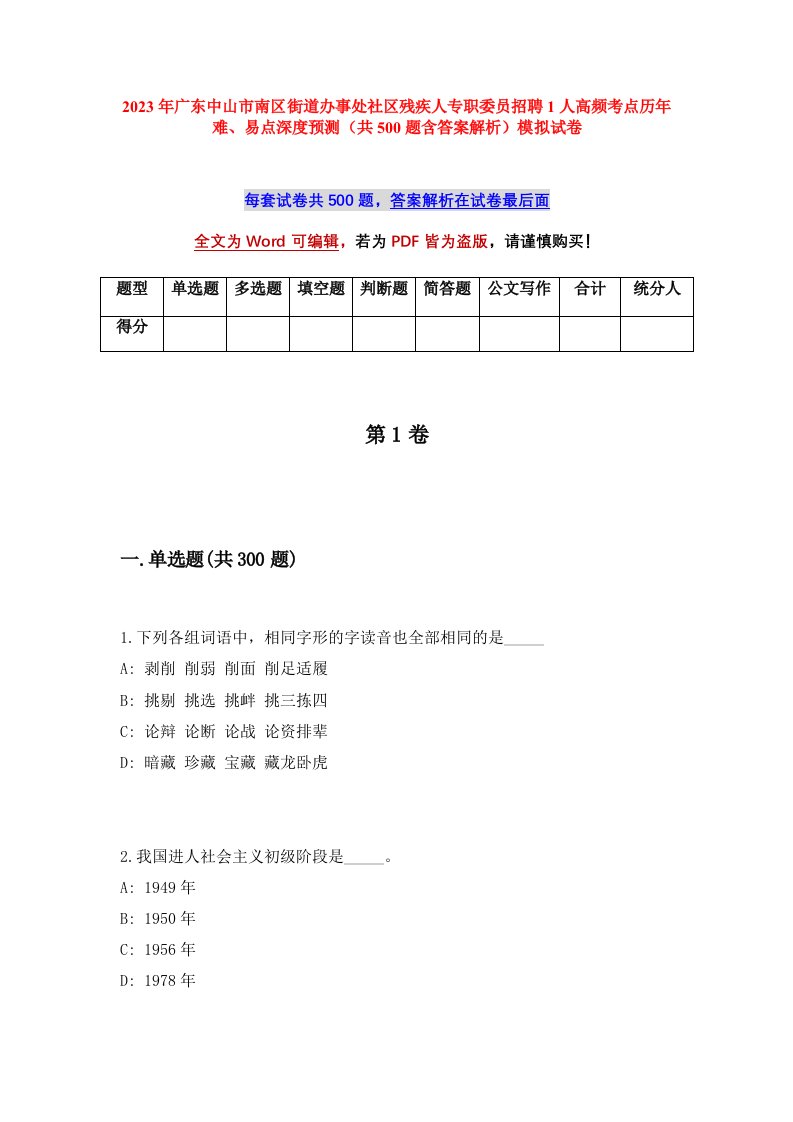 2023年广东中山市南区街道办事处社区残疾人专职委员招聘1人高频考点历年难、易点深度预测（共500题含答案解析）模拟试卷

每套试卷共500题，答案解析在试卷最后面

全文为Word可编辑，若为PDF皆为盗版，请谨慎购买！

| 题型 | 单选题 | 多选题 | 填空题 | 判断题 | 简答题 | 公文写作 | 合计 | 统分人 |
|---|---|---|---|---|---|---|---|---|
| 得分 | | | | | | | | |

第1卷

一.单选题(共300题)

1.下列各组词语中，相同字形的字读音也全部相同的是_____

A: 剥削 削弱 削面 削足适履

B: 挑剔 挑选 挑衅 挑三拣四

C: 论辩 论断 论战 论资排辈

D: 暗藏 珍藏 宝藏 藏龙卧虎

2.我国进人社会主义初级阶段是_____。

A: 1949年

B: 1950年

C: 1956年

D: 1978年